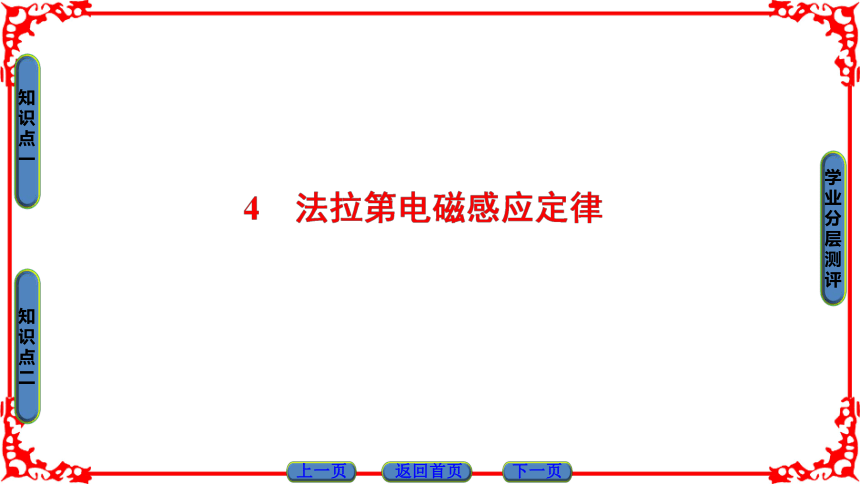 知识点一

知识点二

4　法拉第电磁感应定律

学业分层测评

上一页　返回首页　下一页